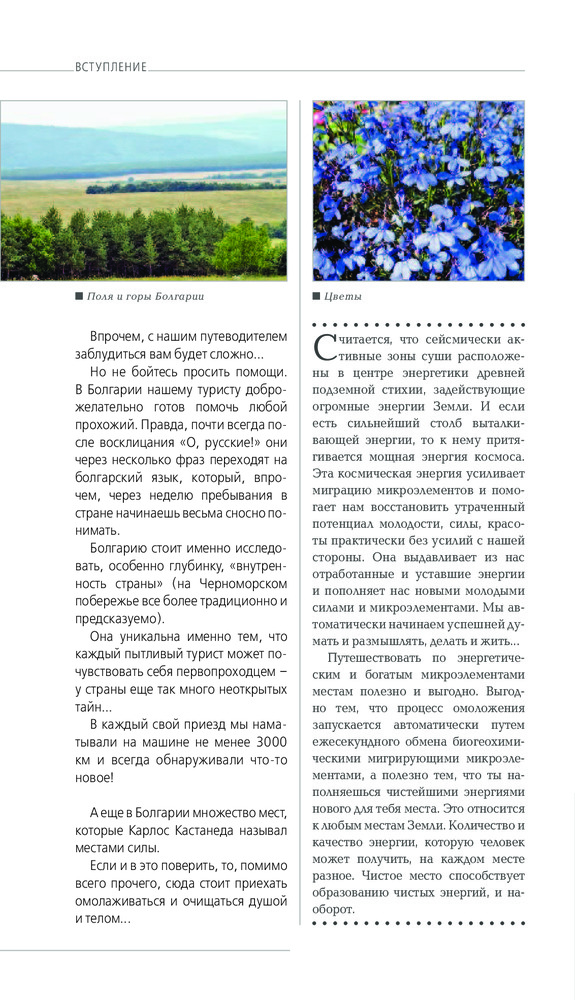 ВСТУПЛЕНИЕ

■ Поля и горы Болгарии

Впрочем, с нашим путеводителем заблудиться вам будет сложно...

Но не бойтесь просить помощи. В Болгарии нашему туристу доброжелательно готов помочь любой прохожий. Правда, почти всегда после восклицания «О, русские!» они через несколько фраз переходят на болгарский язык, который, впрочем, через неделю пребывания в стране начинаешь весьма сносно понимать.

Болгарию стоит именно исследовать, особенно глубинку, «внутренность страны» (на Черноморском побережье все более традиционно и предсказуемо).

Она уникальна именно тем, что каждый пытливый турист может почувствовать себя первопроходцем – у страны еще так много неоткрытых тайн...

В каждый свой приезд мы наматывали на машине не менее 3000 км и всегда обнаруживали что-то новое!

А еще в Болгарии множество мест, которые Карлос Кастанеда называл местами силы.

Если и в это поверить, то, помимо всего прочего, сюда стоит приехать омолаживаться и очищаться душой и телом...

■ Цветы

Считается, что сейсмически активные зоны суши расположены в центре энергетики древней подземной стихии, задействующие огромные энергии Земли. И если есть сильнейший столб выталкивающей энергии, то к нему притягивается мощная энергия космоса. Эта космическая энергия усиливает миграцию микроэлементов и помогает нам восстановить утраченный потенциал молодости, силы, красоты практически без усилий с нашей стороны. Она выдавливает из нас отработанные и уставшие энергии и пополняет нас новыми молодыми силами и микроэлементами. Мы автоматически начинаем успешней думать и размышлять, делать и жить...

Путешествовать по энергетическим и богатым микроэлементами местам полезно и выгодно. Выгодно тем, что процесс омоложения запускается автоматически путем ежесекундного обмена биогеохимическими мигрирующими микроэлементами, а полезно тем, что ты наполняешься чистейшими энергиями нового для тебя места. Это относится к любым местам Земли. Количество и качество энергии, которую человек может получить, на каждом месте разное. Чистое место способствует образованию чистых энергий, и наоборот.